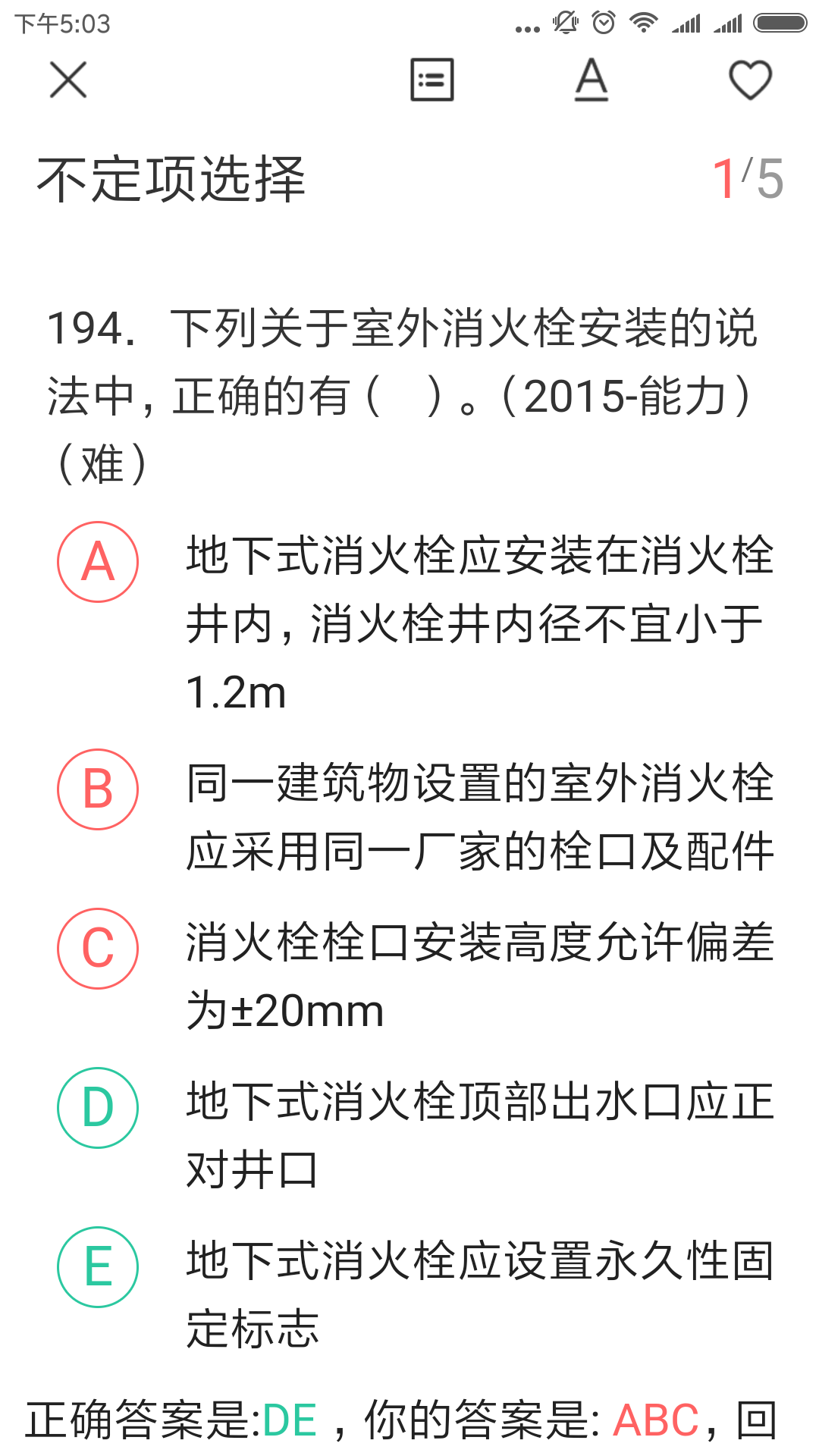 下午5:03

不定项选择 1/5

194. 下列关于室外消火栓安装的说法中，正确的有（ ）。（2015-能力）（难）

A 地下式消火栓应安装在消火栓井内，消火栓井内径不宜小于1.2m

B 同一建筑物设置的室外消火栓应采用同一厂家的栓口及配件

C 消火栓栓口安装高度允许偏差为±20mm

D 地下式消火栓顶部出水口应正对井口

E 地下式消火栓应设置永久性固定标志

正确答案是:DE，你的答案是: ABC，回